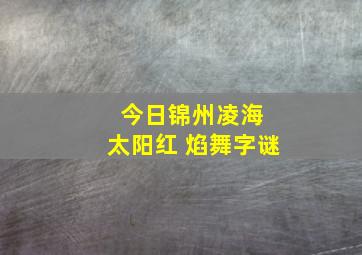 今日锦州凌海
太阳红 焰舞字谜